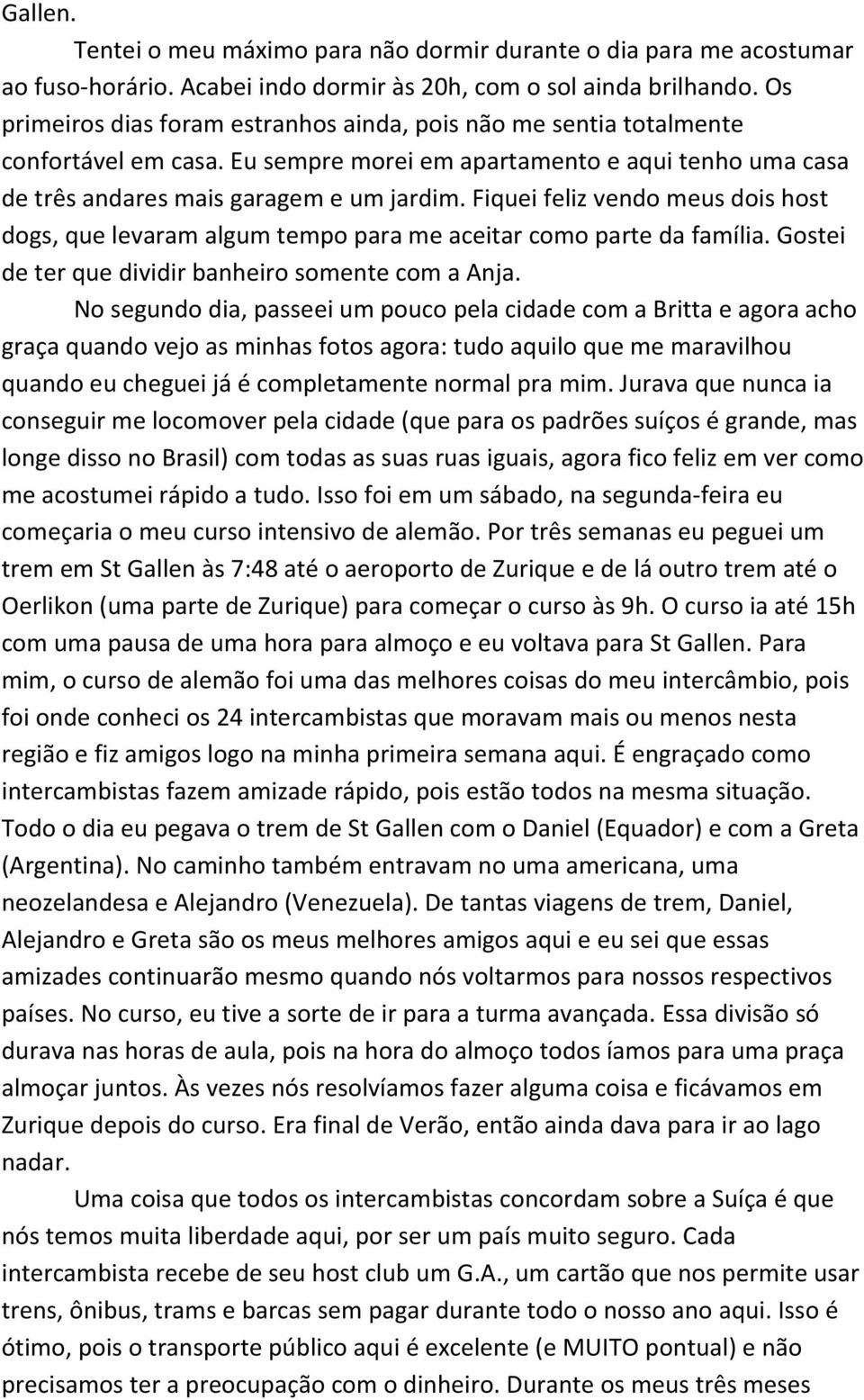 Gallen.

Tentei o meu máximo para não dormir durante o dia para me acostumar ao fuso-horário. Acabei indo dormir às 20h, com o sol ainda brilhando. Os primeiros dias foram estranhos ainda, pois não me sentia totalmente confortável em casa. Eu sempre morei em apartamento e aqui tenho uma casa de três andares mais garagem e um jardim. Fiquei feliz vendo meus dois host dogs, que levaram algum tempo para me aceitar como parte da família. Gostei de ter que dividir banheiro somente com a Anja.

No segundo dia, passeei um pouco pela cidade com a Britta e agora acho graça quando vejo as minhas fotos agora: tudo aquilo que me maravilhou quando eu cheguei já é completamente normal pra mim. Jurava que nunca ia conseguir me locomover pela cidade (que para os padrões suíços é grande, mas longe disso no Brasil) com todas as suas ruas iguais, agora fico feliz em ver como me acostumei rápido a tudo. Isso foi em um sábado, na segunda-feira eu começaria o meu curso intensivo de alemão. Por três semanas eu peguei um trem em St Gallen às 7:48 até o aeroporto de Zurique e de lá outro trem até o Oerlikon (uma parte de Zurique) para começar o curso às 9h. O curso ia até 15h com uma pausa de uma hora para almoço e eu voltava para St Gallen. Para mim, o curso de alemão foi uma das melhores coisas do meu intercâmbio, pois foi onde conheci os 24 intercambistas que moravam mais ou menos nesta região e fiz amigos logo na minha primeira semana aqui. É engraçado como intercambistas fazem amizade rápido, pois estão todos na mesma situação. Todo o dia eu pegava o trem de St Gallen com o Daniel (Equador) e com a Greta (Argentina). No caminho também entravam no uma americana, uma neozelandesa e Alejandro (Venezuela). De tantas viagens de trem, Daniel, Alejandro e Greta são os meus melhores amigos aqui e eu sei que essas amizades continuarão mesmo quando nós voltarmos para nossos respectivos países. No curso, eu tive a sorte de ir para a turma avançada. Essa divisão só durava nas horas de aula, pois na hora do almoço todos íamos para uma praça almoçar juntos. Às vezes nós resolvíamos fazer alguma coisa e ficávamos em Zurique depois do curso. Era final de Verão, então ainda dava para ir ao lago nadar.

Uma coisa que todos os intercambistas concordam sobre a Suíça é que nós temos muita liberdade aqui, por ser um país muito seguro. Cada intercambista recebe de seu host club um G.A., um cartão que nos permite usar trens, ônibus, trams e barcas sem pagar durante todo o nosso ano aqui. Isso é ótimo, pois o transporte público aqui é excelente (e MUITO pontual) e não precisamos ter a preocupação com o dinheiro. Durante os meus três meses